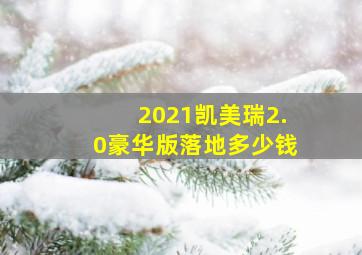 2021凯美瑞2.0豪华版落地多少钱